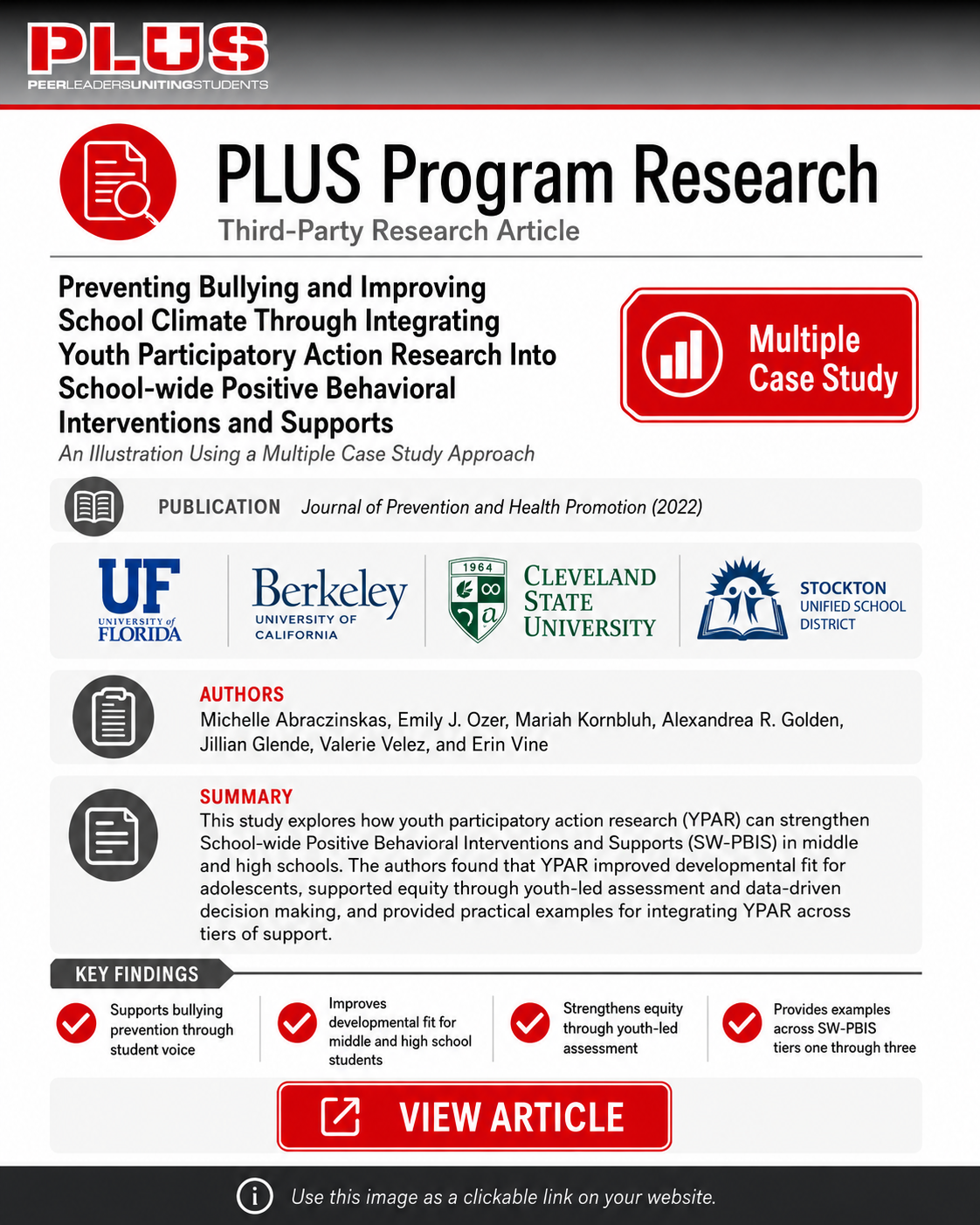 PLUS
PEERLEADERSUNITINGSTUDENTS

PLUS Program Research
Third-Party Research Article

Preventing Bullying and Improving School Climate Through Integrating Youth Participatory Action Research Into School-wide Positive Behavioral Interventions and Supports
An Illustration Using a Multiple Case Study Approach

Multiple Case Study

PUBLICATION Journal of Prevention and Health Promotion (2022)

UF UNIVERSITY of FLORIDA
Berkeley UNIVERSITY OF CALIFORNIA
1964 CLEVELAND STATE UNIVERSITY
STOCKTON UNIFIED SCHOOL DISTRICT

AUTHORS
Michelle Abraczinskas, Emily J. Ozer, Mariah Kornbluh, Alexandrea R. Golden, Jillian Glende, Valerie Velez, and Erin Vine

SUMMARY
This study explores how youth participatory action research (YPAR) can strengthen School-wide Positive Behavioral Interventions and Supports (SW-PBIS) in middle and high schools. The authors found that YPAR improved developmental fit for adolescents, supported equity through youth-led assessment and data-driven decision making, and provided practical examples for integrating YPAR across tiers of support.

KEY FINDINGS
Supports bullying prevention through student voice
Improves developmental fit for middle and high school students
Strengthens equity through youth-led assessment
Provides examples across SW-PBIS tiers one through three

VIEW ARTICLE

Use this image as a clickable link on your website.